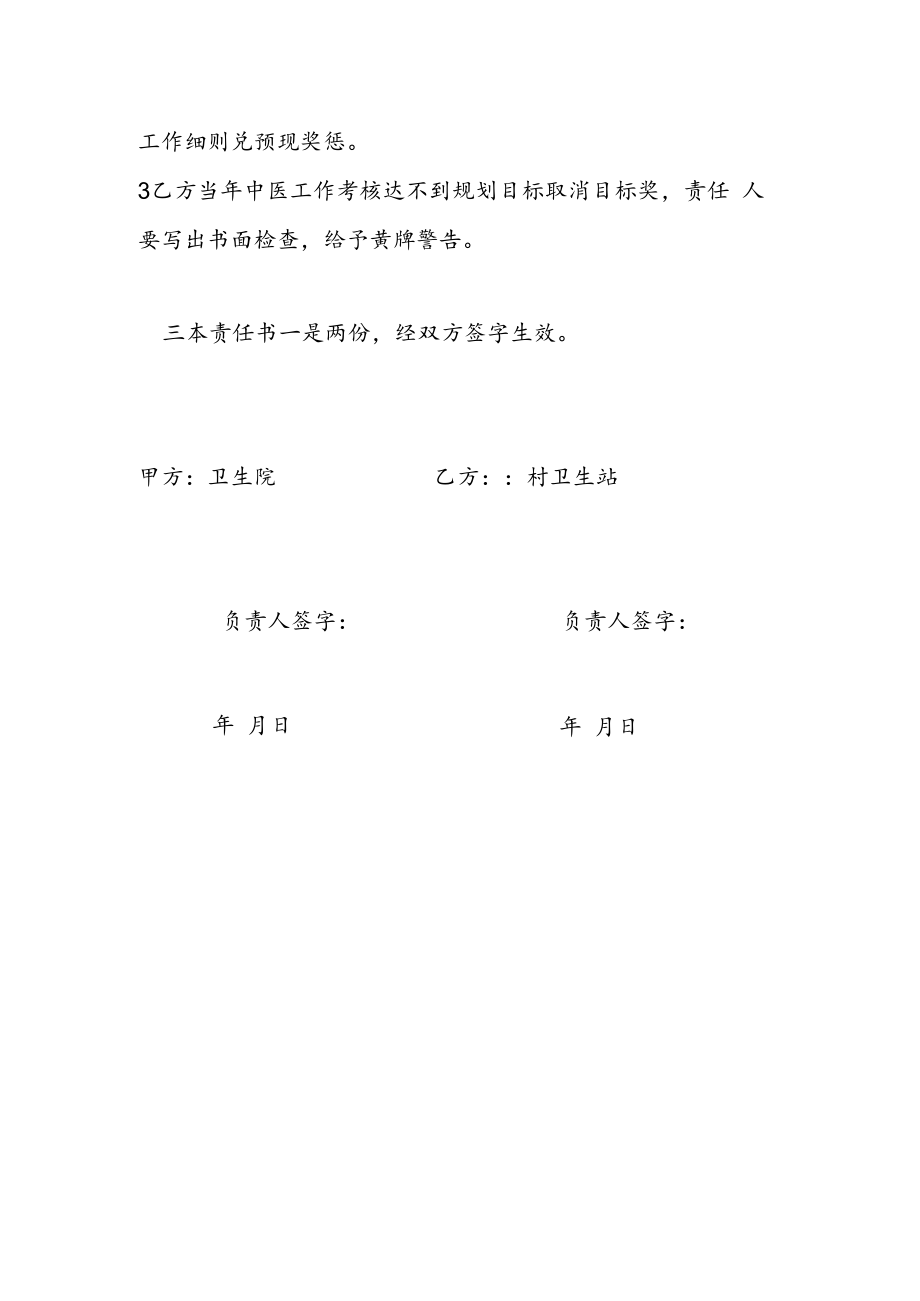 工作细则兑预现奖惩。

3乙方当年中医工作考核达不到规划目标取消目标奖，责任 人要写出书面检查，给予黄牌警告。

三本责任书一是两份，经双方签字生效。

甲方：卫生院

乙方：：村卫生站

负责人签字：

负责人签字：

年 月日

年 月日